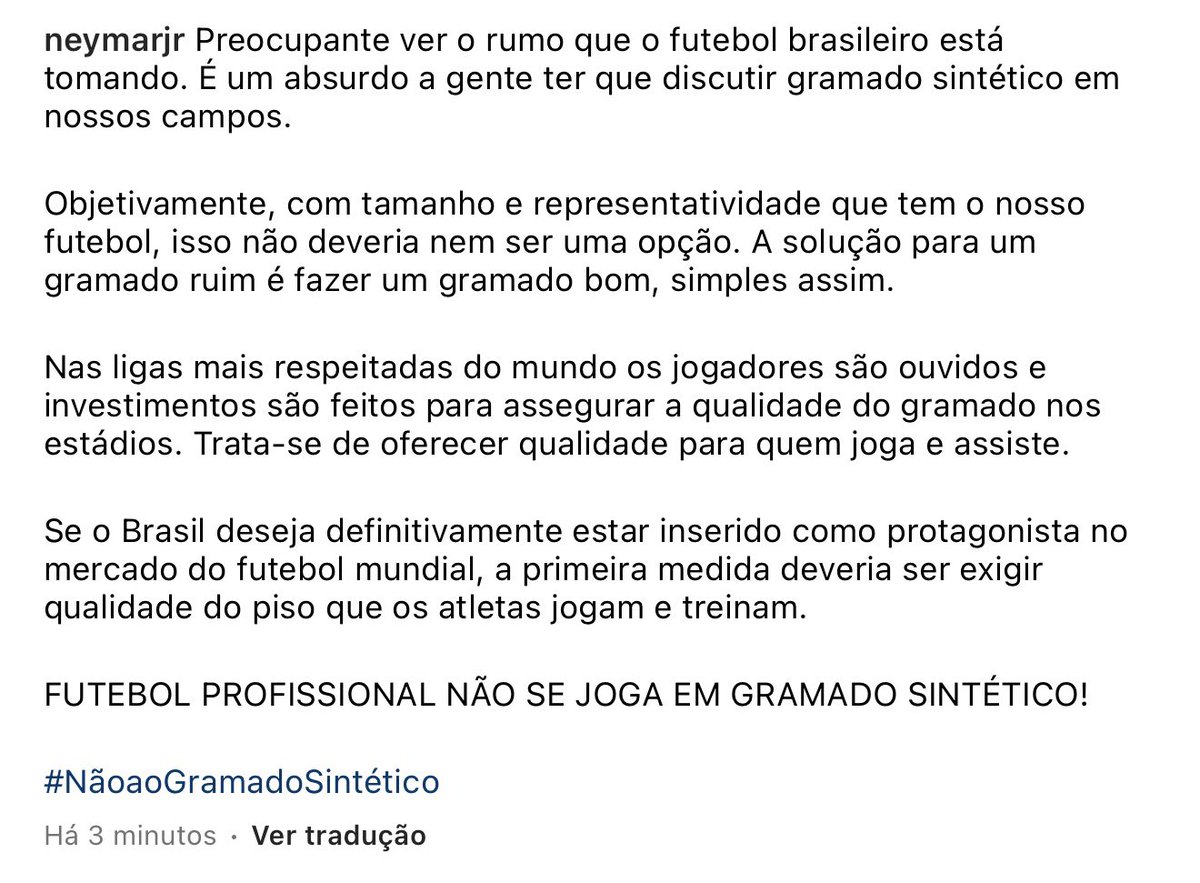 neymarjr Preocupante ver o rumo que o futebol brasileiro está tomando. É um absurdo a gente ter que discutir gramado sintético em nossos campos.

Objetivamente, com tamanho e representatividade que tem o nosso futebol, isso não deveria nem ser uma opção. A solução para um gramado ruim é fazer um gramado bom, simples assim.

Nas ligas mais respeitadas do mundo os jogadores são ouvidos e investimentos são feitos para assegurar a qualidade do gramado nos estádios. Trata-se de oferecer qualidade para quem joga e assiste.

Se o Brasil deseja definitivamente estar inserido como protagonista no mercado do futebol mundial, a primeira medida deveria ser exigir qualidade do piso que os atletas jogam e treinam.

FUTEBOL PROFISSIONAL NÃO SE JOGA EM GRAMADO SINTÉTICO!

#NãoaoGramadoSintético

Há 3 minutos · Ver tradução